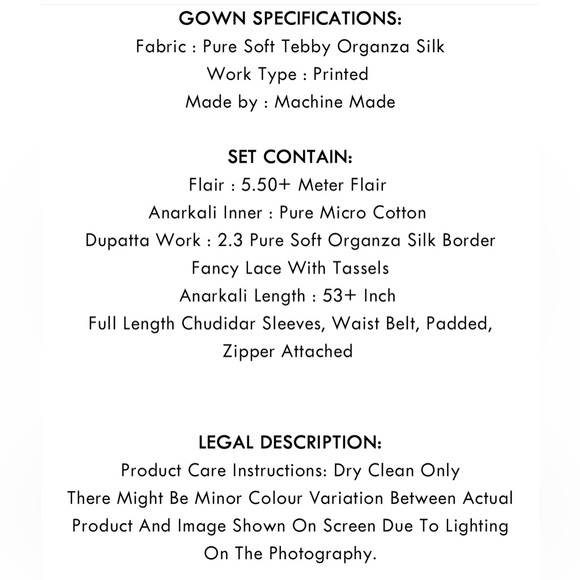 GOWN SPECIFICATIONS:
Fabric : Pure Soft Tebby Organza Silk
Work Type : Printed
Made by : Machine Made

SET CONTAIN:
Flair : 5.50+ Meter Flair
Anarkali Inner : Pure Micro Cotton
Dupatta Work : 2.3 Pure Soft Organza Silk Border
Fancy Lace With Tassels
Anarkali Length : 53+ Inch
Full Length Chudidar Sleeves, Waist Belt, Padded, Zipper Attached

LEGAL DESCRIPTION:
Product Care Instructions: Dry Clean Only
There Might Be Minor Colour Variation Between Actual Product And Image Shown On Screen Due To Lighting On The Photography.